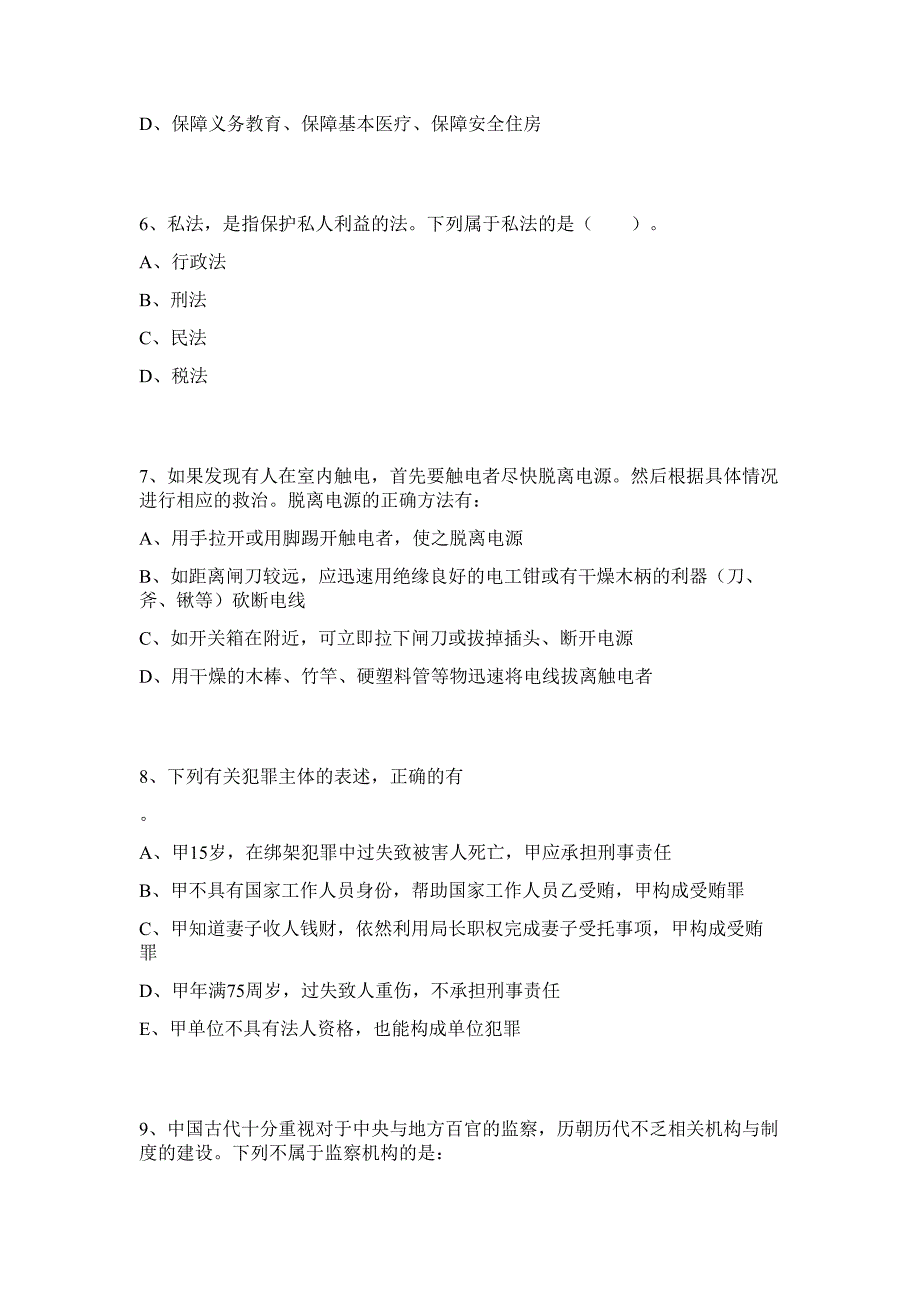 D、保障义务教育、保障基本医疗、保障安全住房

6、私法，是指保护私人利益的法。下列属于私法的是（　　）。

A、行政法

B、刑法

C、民法

D、税法

7、如果发现有人在室内触电，首先要触电者尽快脱离电源。然后根据具体情况进行相应的救治。脱离电源的正确方法有：

A、用手拉开或用脚踢开触电者，使之脱离电源

B、如距离闸刀较远，应迅速用绝缘良好的电工钳或有干燥木柄的利器（刀、斧、锹等）砍断电线

C、如开关箱在附近，可立即拉下闸刀或拔掉插头、断开电源

D、用干燥的木棒、竹竿、硬塑料管等物迅速将电线拔离触电者

8、下列有关犯罪主体的表述，正确的有

。

A、甲15岁，在绑架犯罪中过失致被害人死亡，甲应承担刑事责任

B、甲不具有国家工作人员身份，帮助国家工作人员乙受贿，甲构成受贿罪

C、甲知道妻子收人钱财，依然利用局长职权完成妻子受托事项，甲构成受贿罪

D、甲年满75周岁，过失致人重伤，不承担刑事责任

E、甲单位不具有法人资格，也能构成单位犯罪

9、中国古代十分重视对于中央与地方百官的监察，历朝历代不乏相关机构与制度的建设。下列不属于监察机构的是：